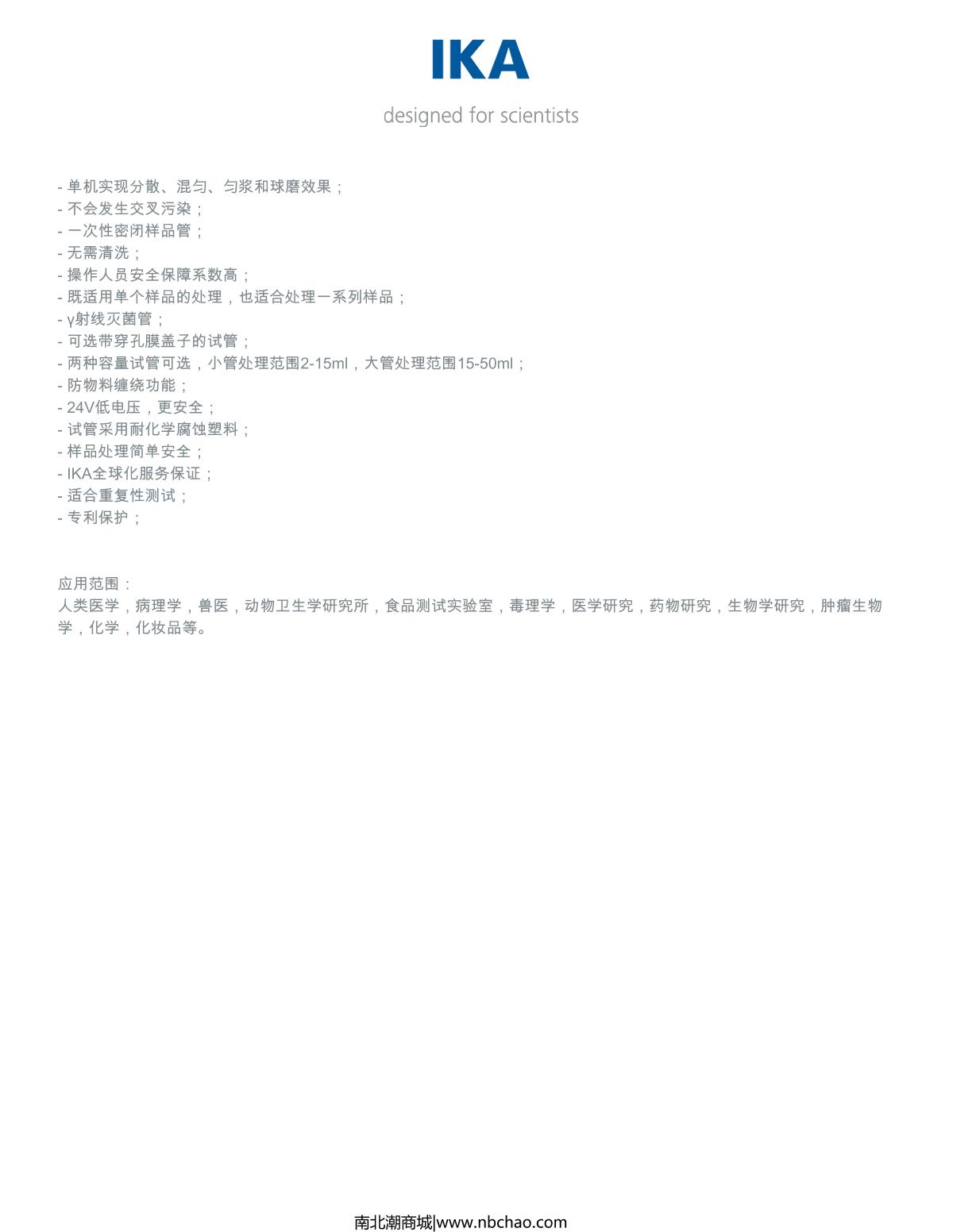 IKA

designed for scientists

- 单机实现分散、混匀、匀浆和球磨效果；
- 不会发生交叉污染；
- 一次性密闭样品管；
- 无需清洗；
- 操作人员安全保障系数高；
- 既适用单个样品的处理，也适合处理一系列样品；
- γ射线灭菌管；
- 可选带穿孔膜盖子的试管；
- 两种容量试管可选，小管处理范围2-15ml，大管处理范围15-50ml；
- 防物料缠绕功能；
- 24V低电压，更安全；
- 试管采用耐化学腐蚀塑料；
- 样品处理简单安全；
- IKA全球化服务保证；
- 适合重复性测试；
- 专利保护；

应用范围：
人类医学，病理学，兽医，动物卫生学研究所，食品测试实验室，毒理学，医学研究，药物研究，生物学研究，肿瘤生物学，化学，化妆品等。

南北潮商城|www.nbchao.com